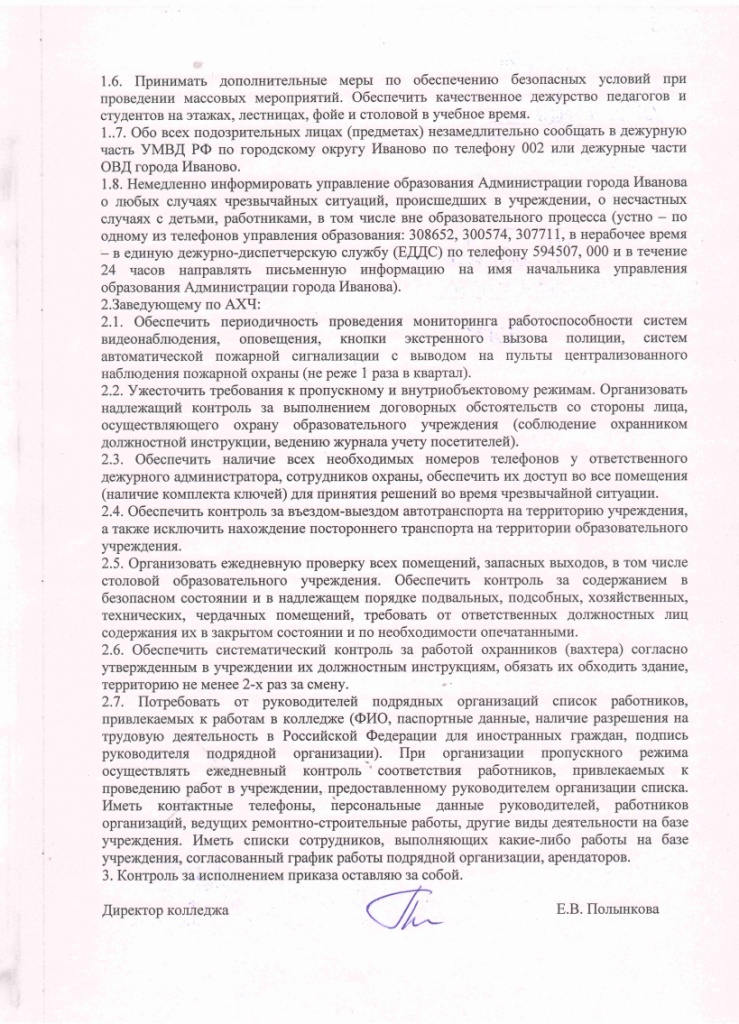 1.6. Принимать дополнительные меры по обеспечению безопасных условий при проведении массовых мероприятий. Обеспечить качественное дежурство педагогов и студентов на этажах, лестницах, фойе и столовой в учебное время.
1..7. Обо всех подозрительных лицах (предметах) незамедлительно сообщать в дежурную часть УМВД РФ по городскому округу Иваново по телефону 002 или дежурные части ОВД города Иваново.
1.8. Немедленно информировать управление образования Администрации города Иванова о любых случаях чрезвычайных ситуаций, происшедших в учреждении, о несчастных случаях с детьми, работниками, в том числе вне образовательного процесса (устно – по одному из телефонов управления образования: 308652, 300574, 307711, в нерабочее время – в единую дежурно-диспетчерскую службу (ЕДДС) по телефону 594507, 000 и в течение 24 часов направлять письменную информацию на имя начальника управления образования Администрации города Иванова).
2.Заведующему по АХЧ:
2.1. Обеспечить периодичность проведения мониторинга работоспособности систем видеонаблюдения, оповещения, кнопки экстренного вызова полиции, систем автоматической пожарной сигнализации с выводом на пульты централизованного наблюдения пожарной охраны (не реже 1 раза в квартал).
2.2. Ужесточить требования к пропускному и внутриобъектовому режимам. Организовать надлежащий контроль за выполнением договорных обстоятельств со стороны лица, осуществляющего охрану образовательного учреждения (соблюдение охранником должностной инструкции, ведению журнала учету посетителей).
2.3. Обеспечить наличие всех необходимых номеров телефонов у ответственного дежурного администратора, сотрудников охраны, обеспечить их доступ во все помещения (наличие комплекта ключей) для принятия решений во время чрезвычайной ситуации.
2.4. Обеспечить контроль за въездом-выездом автотранспорта на территорию учреждения, а также исключить нахождение постороннего транспорта на территории образовательного учреждения.
2.5. Организовать ежедневную проверку всех помещений, запасных выходов, в том числе столовой образовательного учреждения. Обеспечить контроль за содержанием в безопасном состоянии и в надлежащем порядке подвальных, подсобных, хозяйственных, технических, чердачных помещений, требовать от ответственных должностных лиц содержания их в закрытом состоянии и по необходимости опечатанными.
2.6. Обеспечить систематический контроль за работой охранников (вахтера) согласно утвержденным в учреждении их должностным инструкциям, обязать их обходить здание, территорию не менее 2-х раз за смену.
2.7. Потребовать от руководителей подрядных организаций список работников, привлекаемых к работам в колледже (ФИО, паспортные данные, наличие разрешения на трудовую деятельность в Российской Федерации для иностранных граждан, подпись руководителя подрядной организации). При организации пропускного режима осуществлять ежедневный контроль соответствия работников, привлекаемых к проведению работ в учреждении, предоставленному руководителем организации списка. Иметь контактные телефоны, персональные данные руководителей, работников организаций, ведущих ремонтно-строительные работы, другие виды деятельности на базе учреждения. Иметь списки сотрудников, выполняющих какие-либо работы на базе учреждения, согласованный график работы подрядной организации, арендаторов.
3. Контроль за исполнением приказа оставляю за собой.

Директор колледжа Е.В. Полынкова